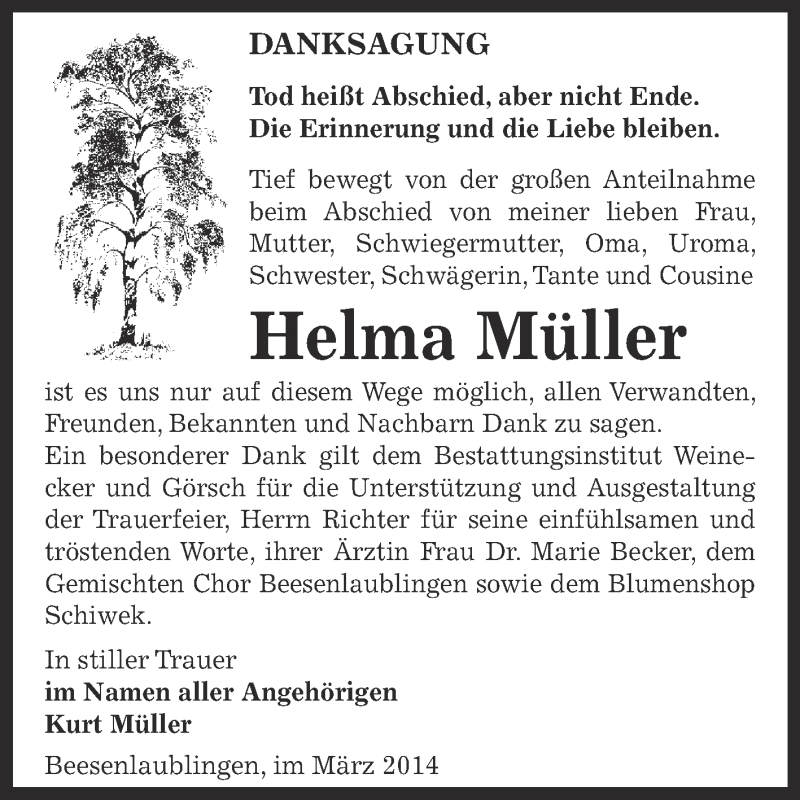 DANKSAGUNG

Tod heißt Abschied, aber nicht Ende.
Die Erinnerung und die Liebe bleiben.

Tief bewegt von der großen Anteilnahme beim Abschied von meiner lieben Frau, Mutter, Schwiegermutter, Oma, Uroma, Schwester, Schwägerin, Tante und Cousine

Helma Müller

ist es uns nur auf diesem Wege möglich, allen Verwandten, Freunden, Bekannten und Nachbarn Dank zu sagen.
Ein besonderer Dank gilt dem Bestattungsinstitut Weinecker und Görsch für die Unterstützung und Ausgestaltung der Trauerfeier, Herrn Richter für seine einfühlsamen und tröstenden Worte, ihrer Ärztin Frau Dr. Marie Becker, dem Gemischten Chor Beesenlaublingen sowie dem Blumenshop Schiwek.

In stiller Trauer
im Namen aller Angehörigen
Kurt Müller

Beesenlaublingen, im März 2014